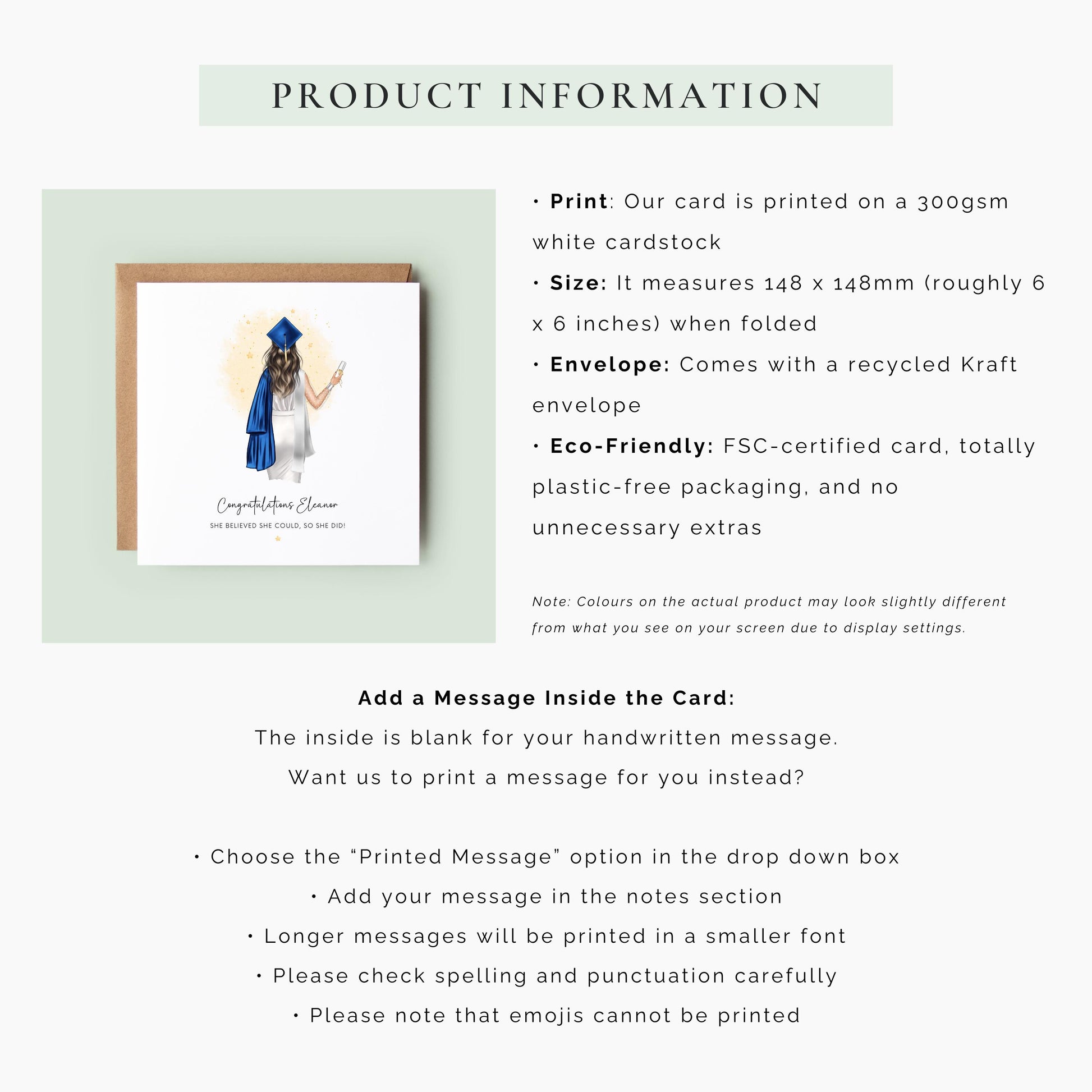 PRODUCT INFORMATION

Congratulations Eleanor

SHE BELIEVED SHE COULD, SO SHE DID!

• Print: Our card is printed on a 300gsm white cardstock

• Size: It measures 148 x 148mm (roughly 6 x 6 inches) when folded

• Envelope: Comes with a recycled Kraft envelope

• Eco-Friendly: FSC-certified card, totally plastic-free packaging, and no unnecessary extras

Note: Colours on the actual product may look slightly different from what you see on your screen due to display settings.

Add a Message Inside the Card:

The inside is blank for your handwritten message.

Want us to print a message for you instead?

• Choose the "Printed Message" option in the drop down box

• Add your message in the notes section

• Longer messages will be printed in a smaller font

• Please check spelling and punctuation carefully

• Please note that emojis cannot be printed